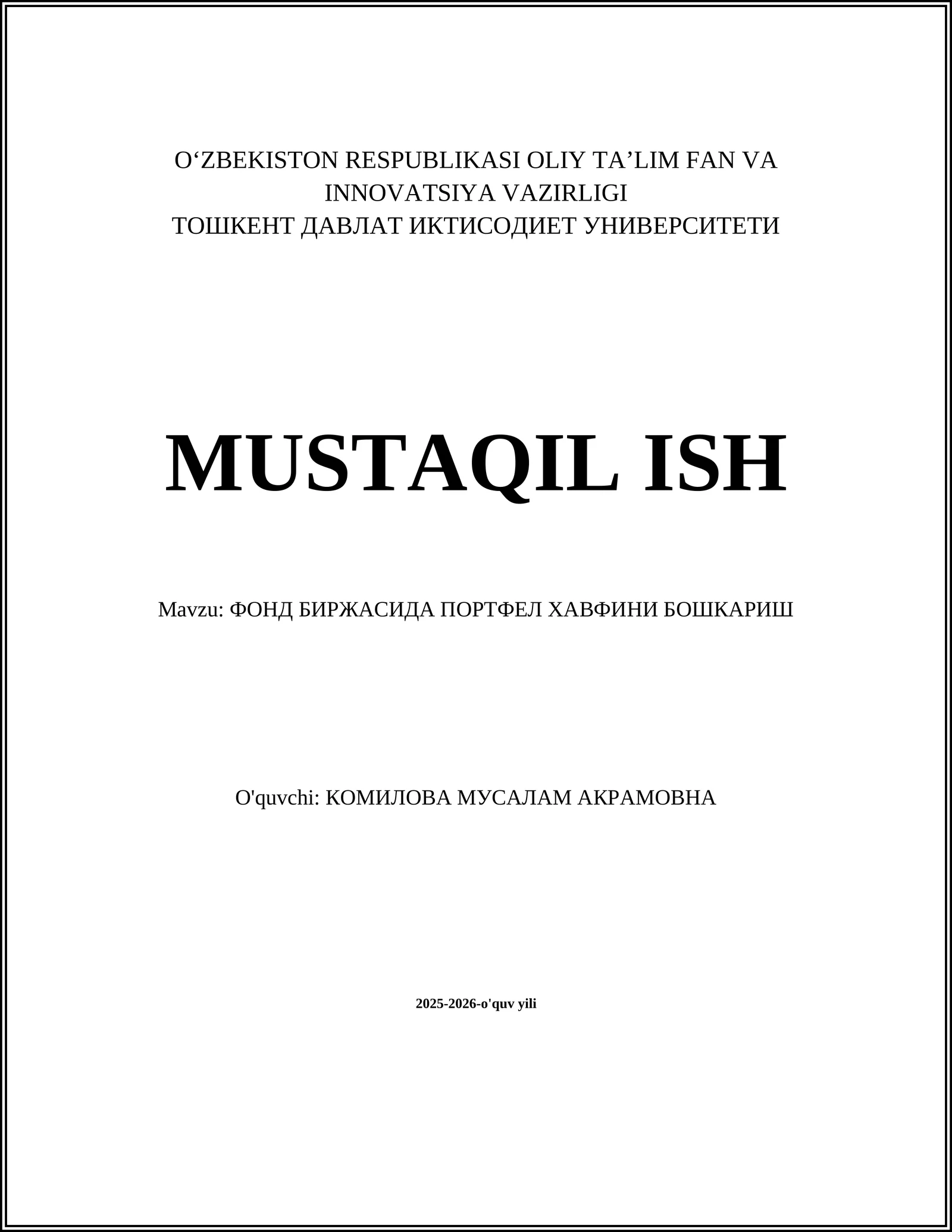 O‘ZBEKISTON RESPUBLIKASI OLIY TA’LIM FAN VA INNOVATSIYA VAZIRLIGI
ТОШКЕНТ ДАВЛАТ ИКТИСОДИЕТ УНИВЕРСИТЕТИ

MUSTAQIL ISH

Mavzu: ФОНД БИРЖАСИДА ПОРТФЕЛ ХАВФИНИ БОШКАРИШ

O'quvchi: КОМИЛОВА МУСАЛАМ АКРАМОВНА

2025-2026-o'quv yili